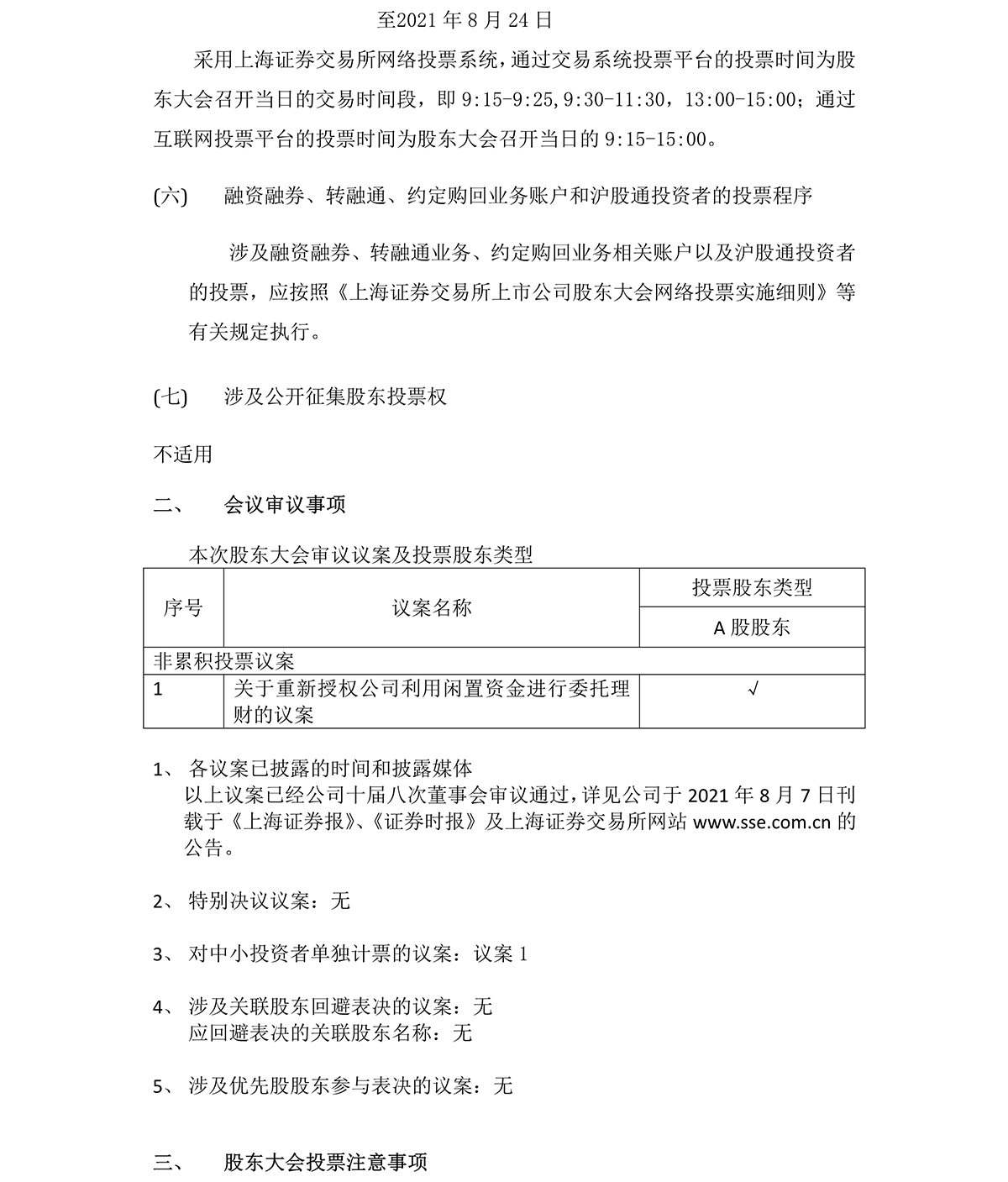 至2021 年 8 月 24 日

采用上海证券交易所网络投票系统，通过交易系统投票平台的投票时间为股东大会召开当日的交易时间段，即 9:15-9:25,9:30-11:30，13:00-15:00；通过互联网投票平台的投票时间为股东大会召开当日的 9:15-15:00。

(六)　融资融券、转融通、约定购回业务账户和沪股通投资者的投票程序

涉及融资融券、转融通业务、约定购回业务相关账户以及沪股通投资者的投票，应按照《上海证券交易所上市公司股东大会网络投票实施细则》等有关规定执行。

(七)　涉及公开征集股东投票权

不适用

二、　会议审议事项

本次股东大会审议议案及投票股东类型

| 序号 | 议案名称 | 投票股东类型 |
|---|---|---|
| | | A 股股东 |
| 非累积投票议案 | | |
| 1 | 关于重新授权公司利用闲置资金进行委托理财的议案 | √ |

1、 各议案已披露的时间和披露媒体
以上议案已经公司十届八次董事会审议通过，详见公司于 2021 年 8 月 7 日刊载于《上海证券报》、《证券时报》及上海证券交易所网站 www.sse.com.cn 的公告。

2、 特别决议议案：无

3、 对中小投资者单独计票的议案：议案 1

4、 涉及关联股东回避表决的议案：无
应回避表决的关联股东名称：无

5、 涉及优先股股东参与表决的议案：无

三、　股东大会投票注意事项